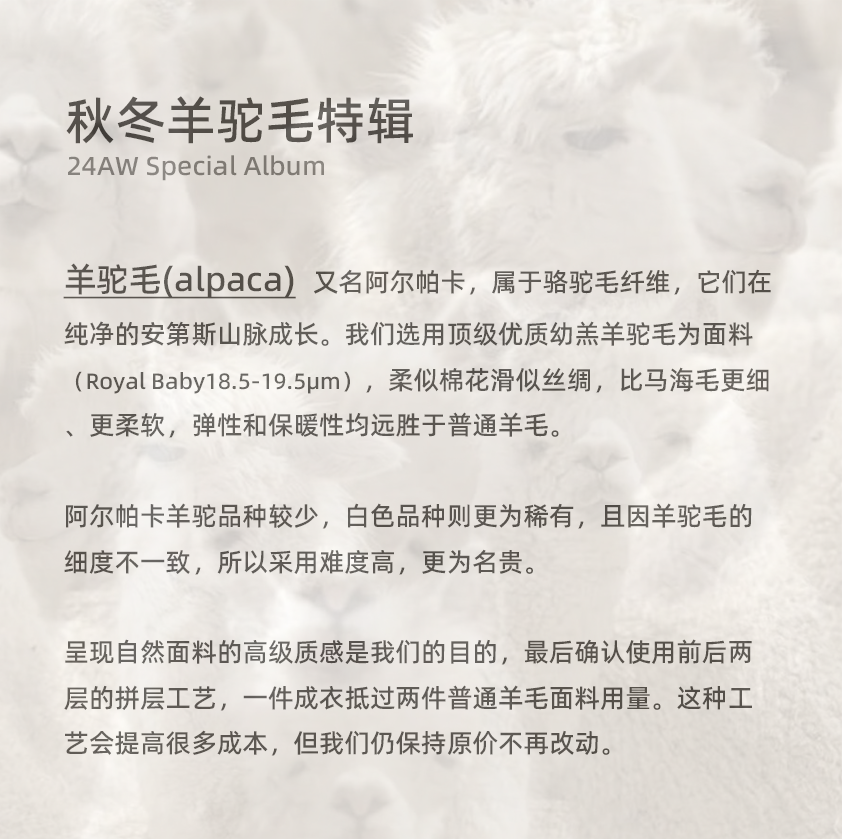 秋冬羊驼毛特辑
24AW Special Album

羊驼毛(alpaca) 又名阿尔帕卡，属于骆驼毛纤维，它们在纯净的安第斯山脉成长。我们选用顶级优质幼羔羊驼毛为面料（Royal Baby18.5-19.5μm），柔似棉花滑似丝绸，比马海毛更细、更柔软，弹性和保暖性均远胜于普通羊毛。

阿尔帕卡羊驼品种较少，白色品种则更为稀有，且因羊驼毛的细度不一致，所以采用难度高，更为名贵。

呈现自然面料的高级质感是我们的目的，最后确认使用前后两层的拼层工艺，一件成衣抵过两件普通羊毛面料用量。这种工艺会提高很多成本，但我们仍保持原价不再改动。